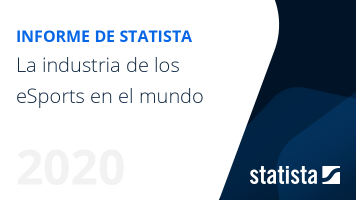 INFORME DE STATISTA
La industria de los eSports en el mundo

2020

statista